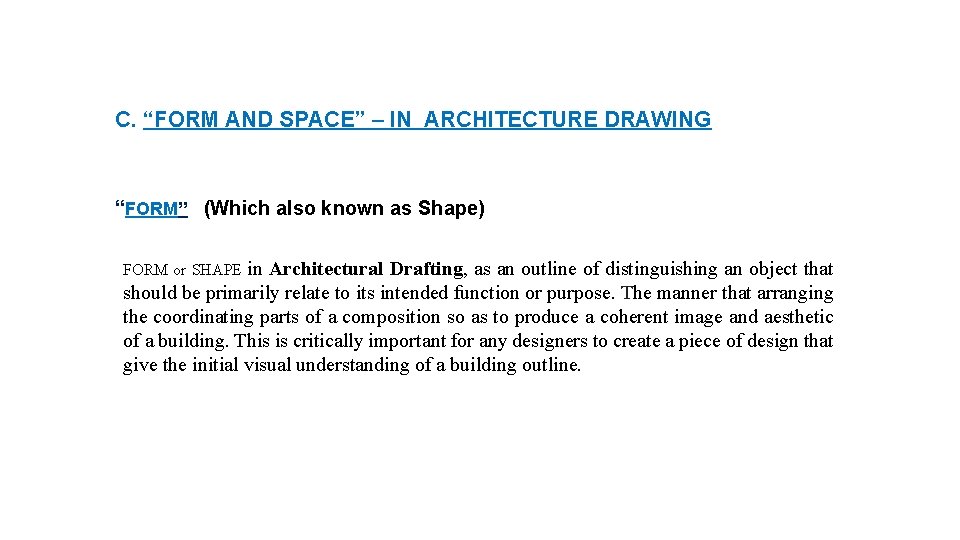 C. “FORM AND SPACE” – IN ARCHITECTURE DRAWING

“FORM” (Which also known as Shape)

FORM or SHAPE in Architectural Drafting, as an outline of distinguishing an object that should be primarily relate to its intended function or purpose. The manner that arranging the coordinating parts of a composition so as to produce a coherent image and aesthetic of a building. This is critically important for any designers to create a piece of design that give the initial visual understanding of a building outline.